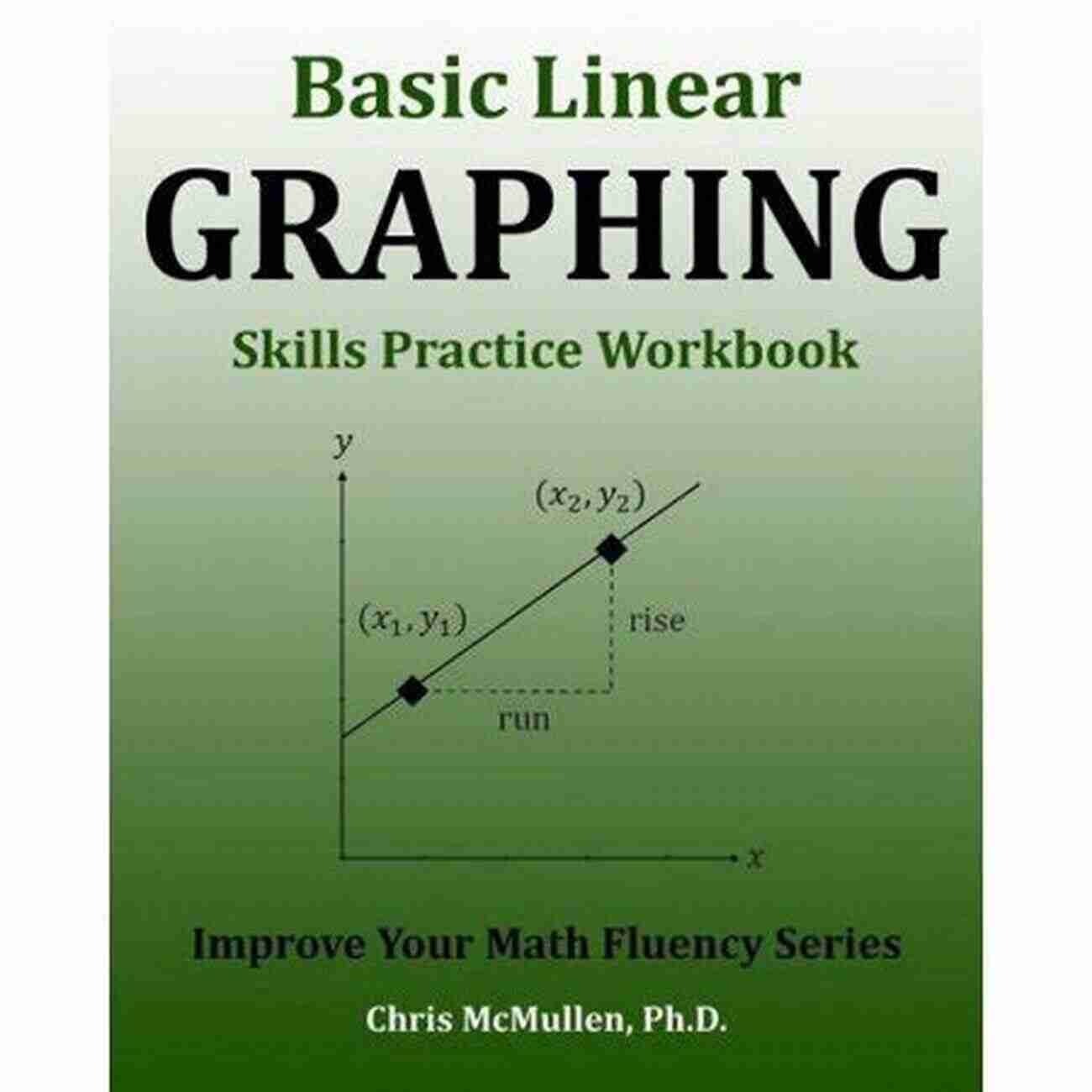 Basic Linear
GRAPHING
Skills Practice Workbook

$y$
$(x_2, y_2)$
$(x_1, y_1)$
rise
run
$x$

Improve Your Math Fluency Series

Chris McMullen, Ph.D.